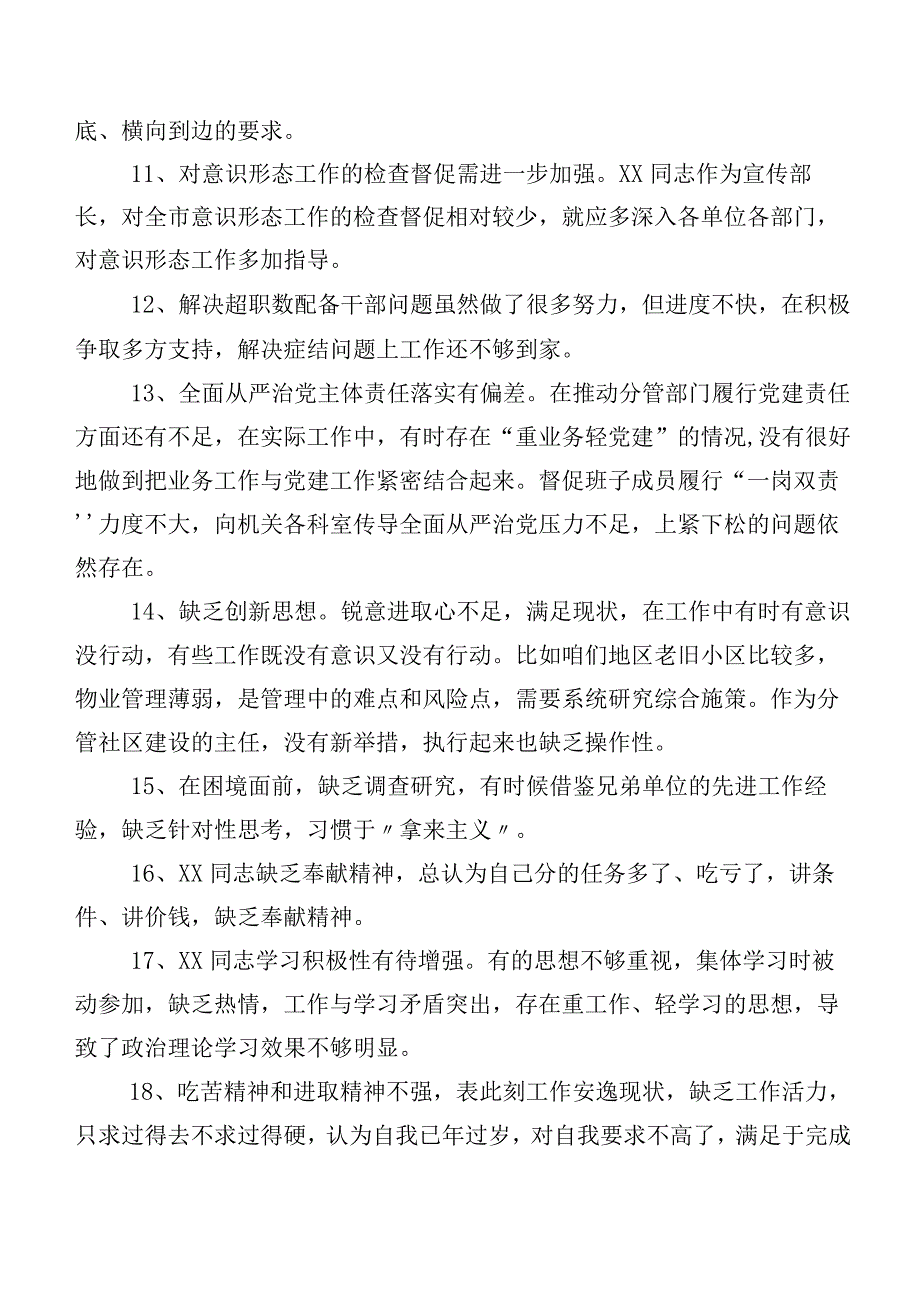 底、横向到边的要求。

11、对意识形态工作的检查督促需进一步加强。XX同志作为宣传部长，对全市意识形态工作的检查督促相对较少，就应多深入各单位各部门，对意识形态工作多加指导。

12、解决超职数配备干部问题虽然做了很多努力，但进度不快，在积极争取多方支持，解决症结问题上工作还不够到家。

13、全面从严治党主体责任落实有偏差。在推动分管部门履行党建责任方面还有不足，在实际工作中，有时存在“重业务轻党建”的情况,没有很好地做到把业务工作与党建工作紧密结合起来。督促班子成员履行“一岗双责''力度不大，向机关各科室传导全面从严治党压力不足，上紧下松的问题依然存在。

14、缺乏创新思想。锐意进取心不足，满足现状，在工作中有时有意识没行动，有些工作既没有意识又没有行动。比如咱们地区老旧小区比较多，物业管理薄弱，是管理中的难点和风险点，需要系统研究综合施策。作为分管社区建设的主任，没有新举措，执行起来也缺乏操作性。

15、在困境面前，缺乏调查研究，有时候借鉴兄弟单位的先进工作经验，缺乏针对性思考，习惯于〃拿来主义〃。

16、XX同志缺乏奉献精神，总认为自己分的任务多了、吃亏了，讲条件、讲价钱，缺乏奉献精神。

17、XX同志学习积极性有待增强。有的思想不够重视，集体学习时被动参加，缺乏热情，工作与学习矛盾突出，存在重工作、轻学习的思想，导致了政治理论学习效果不够明显。

18、吃苦精神和进取精神不强，表此刻工作安逸现状，缺乏工作活力，只求过得去不求过得硬，认为自我已年过岁，对自我要求不高了，满足于完成